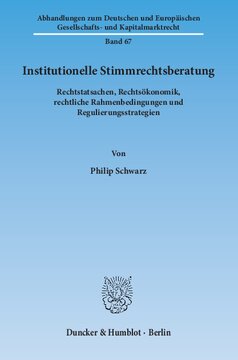 Abhandlungen zum Deutschen und Europäischen Gesellschafts- und Kapitalmarktrecht

Band 67

Institutionelle Stimmrechtsberatung

Rechtstatsachen, Rechtsökonomik, rechtliche Rahmenbedingungen und Regulierungsstrategien

Von

Philip Schwarz

Duncker & Humblot · Berlin